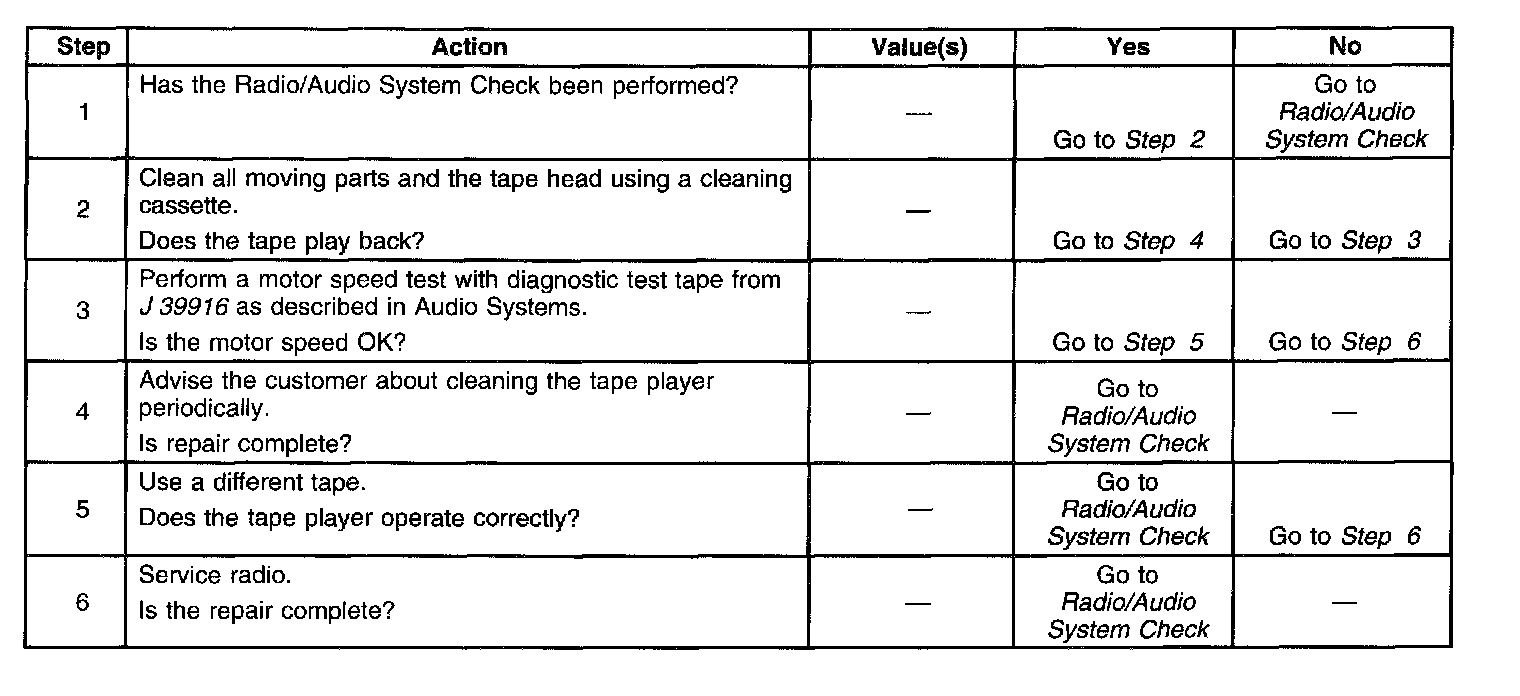 | Step | Action | Value(s) | Yes | No |
|---|---|---|---|---|
| 1 | Has the Radio/Audio System Check been performed? | — | Go to Step 2 | Go to Radio/Audio System Check |
| 2 | Clean all moving parts and the tape head using a cleaning cassette. Does the tape play back? | — | Go to Step 4 | Go to Step 3 |
| 3 | Perform a motor speed test with diagnostic test tape from J 39916 as described in Audio Systems. Is the motor speed OK? | — | Go to Step 5 | Go to Step 6 |
| 4 | Advise the customer about cleaning the tape player periodically. Is repair complete? | — | Go to Radio/Audio System Check | — |
| 5 | Use a different tape. Does the tape player operate correctly? | — | Go to Radio/Audio System Check | Go to Step 6 |
| 6 | Service radio. Is the repair complete? | — | Go to Radio/Audio System Check | — |